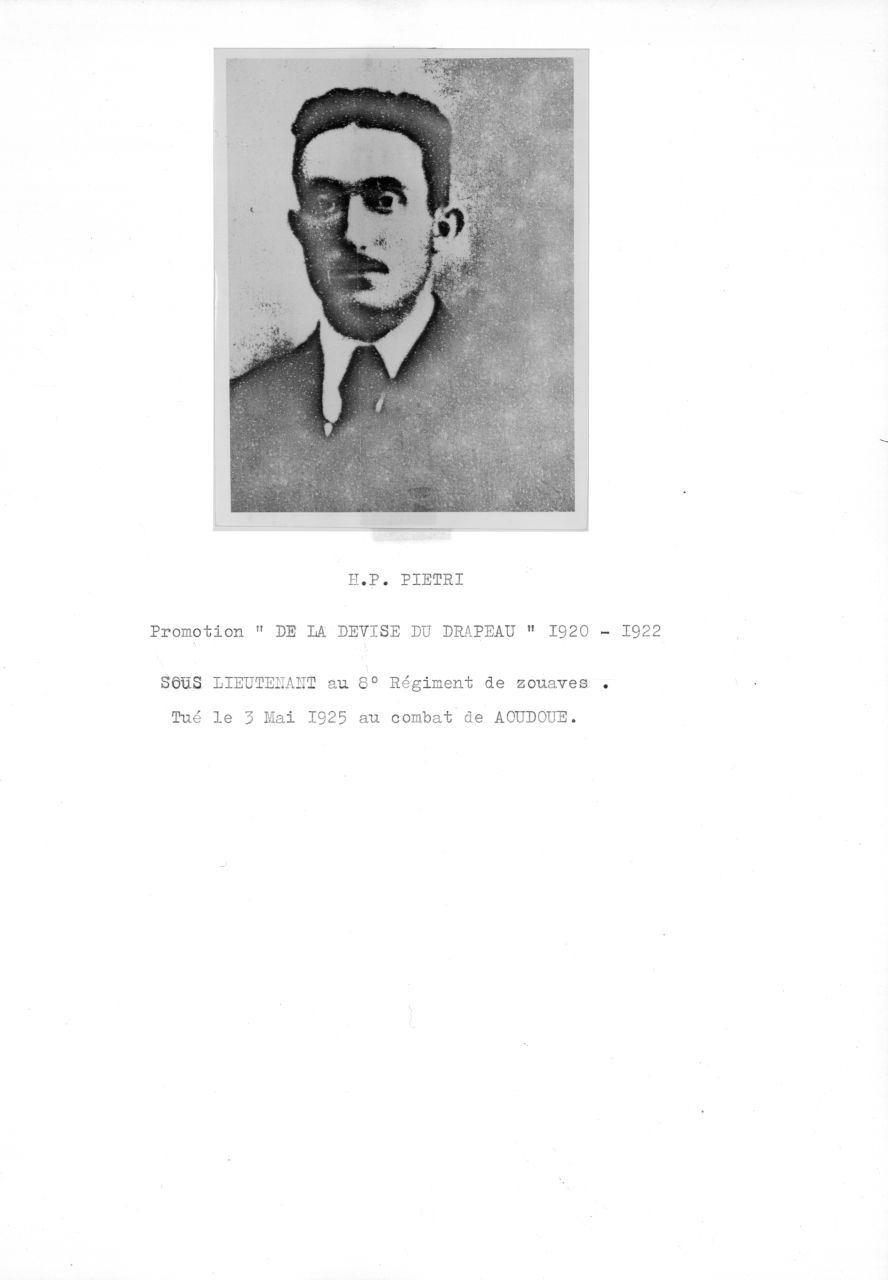 H.P. PIETRI

Promotion " DE LA DEVISE DU DRAPEAU " I920 - I922

SOUS LIEUTENANT au 8° Régiment de zouaves .

Tué le 3 Mai I925 au combat de AOUDOUE.